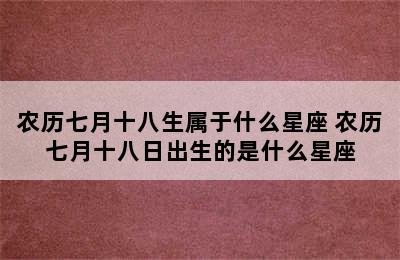 农历七月十八生属于什么星座 农历七月十八日出生的是什么星座